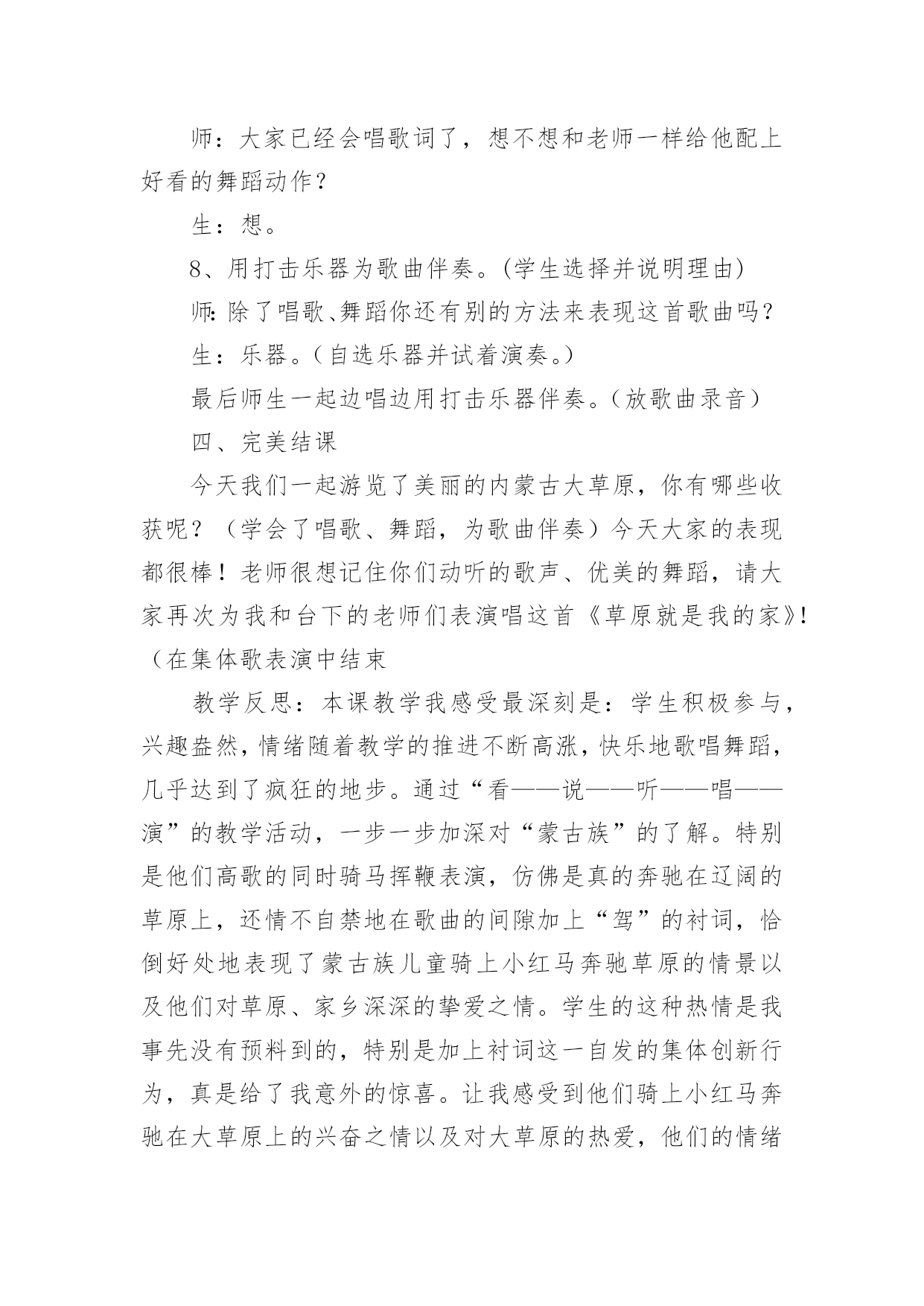 师：大家已经会唱歌词了，想不想和老师一样给他配上好看的舞蹈动作？

生：想。

8、用打击乐器为歌曲伴奏。(学生选择并说明理由)

师：除了唱歌、舞蹈你还有别的方法来表现这首歌曲吗？

生：乐器。（自选乐器并试着演奏。）

最后师生一起边唱边用打击乐器伴奏。（放歌曲录音）

四、完美结课

今天我们一起游览了美丽的内蒙古大草原，你有哪些收获呢？（学会了唱歌、舞蹈，为歌曲伴奏）今天大家的表现都很棒！老师很想记住你们动听的歌声、优美的舞蹈，请大家再次为我和台下的老师们表演唱这首《草原就是我的家》!（在集体歌表演中结束

教学反思：本课教学我感受最深刻是：学生积极参与，兴趣盎然，情绪随着教学的推进不断高涨，快乐地歌唱舞蹈，几乎达到了疯狂的地步。通过“看——说——听——唱——演”的教学活动，一步一步加深对“蒙古族”的了解。特别是他们高歌的同时骑马挥鞭表演，仿佛是真的奔驰在辽阔的草原上，还情不自禁地在歌曲的间隙加上“驾”的衬词，恰倒好处地表现了蒙古族儿童骑上小红马奔驰草原的情景以及他们对草原、家乡深深的挚爱之情。学生的这种热情是我事先没有预料到的，特别是加上衬词这一自发的集体创新行为，真是给了我意外的惊喜。让我感受到他们骑上小红马奔驰在大草原上的兴奋之情以及对大草原的热爱，他们的情绪